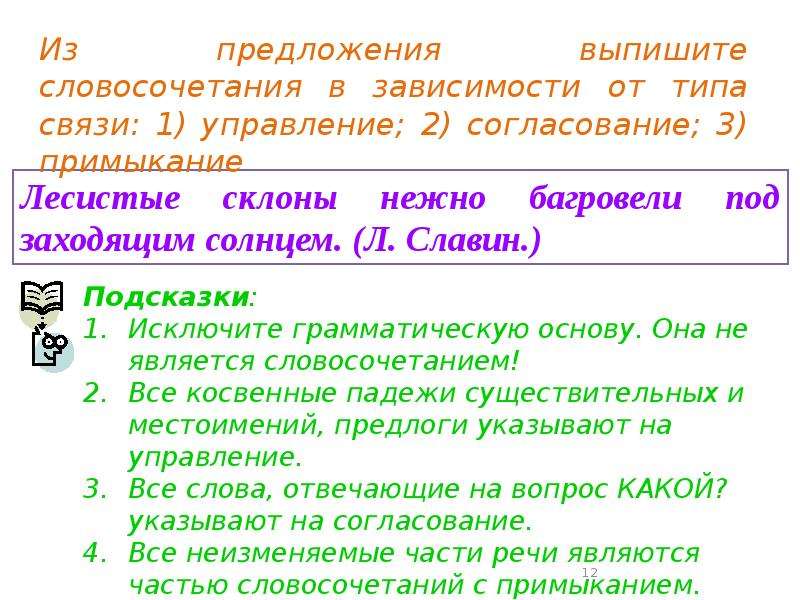 Из предложения выпишите словосочетания в зависимости от типа связи: 1) управление; 2) согласование; 3) примыкание

Лесистые склоны нежно багровели под заходящим солнцем. (Л. Славин.)

Подсказки:
1. Исключите грамматическую основу. Она не является словосочетанием!
2. Все косвенные падежи существительных и местоимений, предлоги указывают на управление.
3. Все слова, отвечающие на вопрос КАКОЙ? указывают на согласование.
4. Все неизменяемые части речи являются частью словосочетаний с примыканием.

12